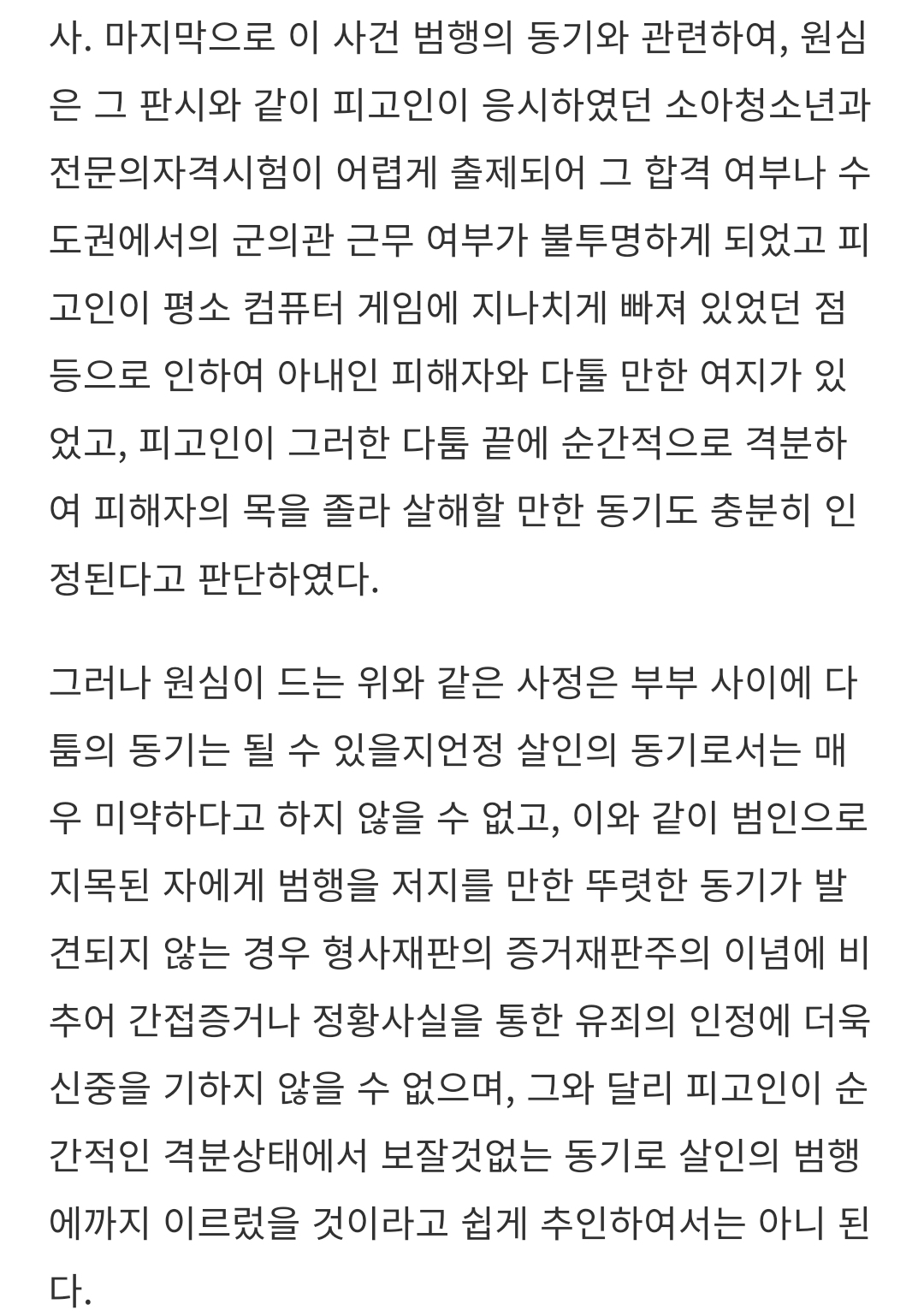 사. 마지막으로 이 사건 범행의 동기와 관련하여, 원심은 그 판시와 같이 피고인이 응시하였던 소아청소년과 전문의자격시험이 어렵게 출제되어 그 합격 여부나 수도권에서의 군의관 근무 여부가 불투명하게 되었고 피고인이 평소 컴퓨터 게임에 지나치게 빠져 있었던 점 등으로 인하여 아내인 피해자와 다툴 만한 여지가 있었고, 피고인이 그러한 다툼 끝에 순간적으로 격분하여 피해자의 목을 졸라 살해할 만한 동기도 충분히 인정된다고 판단하였다.

그러나 원심이 드는 위와 같은 사정은 부부 사이에 다툼의 동기는 될 수 있을지언정 살인의 동기로서는 매우 미약하다고 하지 않을 수 없고, 이와 같이 범인으로 지목된 자에게 범행을 저지를 만한 뚜렷한 동기가 발견되지 않는 경우 형사재판의 증거재판주의 이념에 비추어 간접증거나 정황사실을 통한 유죄의 인정에 더욱 신중을 기하지 않을 수 없으며, 그와 달리 피고인이 순간적인 격분상태에서 보잘것없는 동기로 살인의 범행에까지 이르렀을 것이라고 쉽게 추인하여서는 아니 된다.